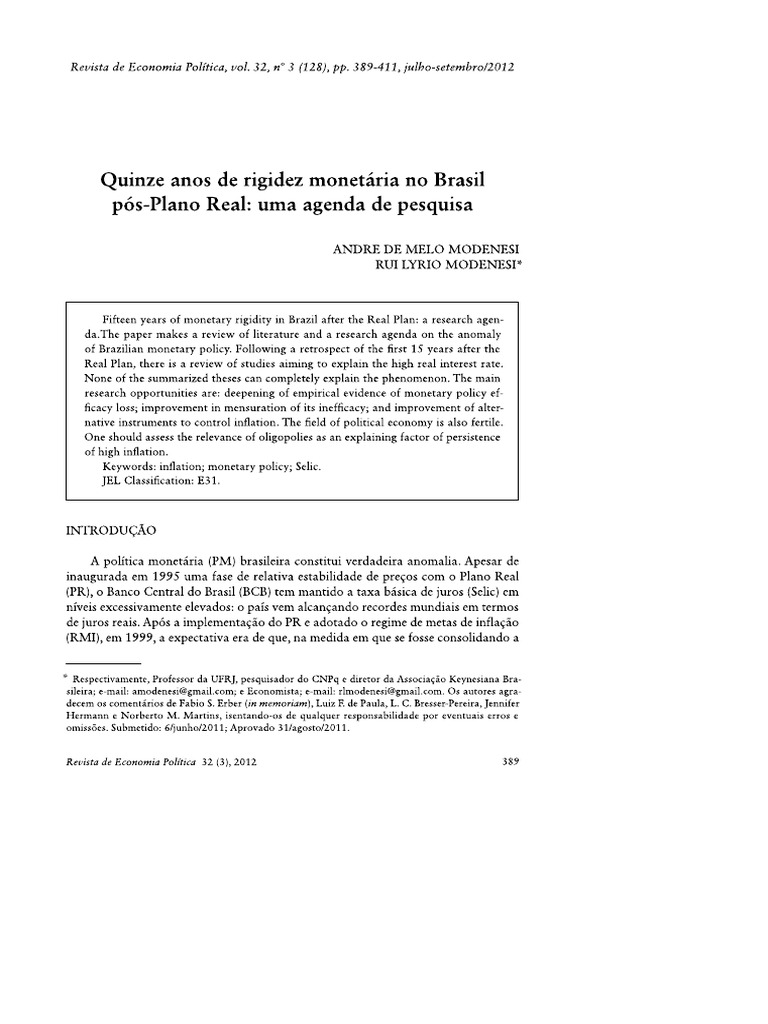 Revista de Economia Política, vol. 32, nº 3 (128), pp. 389-411, julho-setembro/2012

Quinze anos de rigidez monetária no Brasil pós-Plano Real: uma agenda de pesquisa

ANDRE DE MELO MODENESI
RUI LYRIO MODENESI*

Fifteen years of monetary rigidity in Brazil after the Real Plan: a research agenda.The paper makes a review of literature and a research agenda on the anomaly of Brazilian monetary policy. Following a retrospect of the first 15 years after the Real Plan, there is a review of studies aiming to explain the high real interest rate. None of the summarized theses can completely explain the phenomenon. The main research opportunities are: deepening of empirical evidence of monetary policy efficacy loss; improvement in mensuration of its inefficacy; and improvement of alternative instruments to control inflation. The field of political economy is also fertile. One should assess the relevance of oligopolies as an explaining factor of persistence of high inflation.
Keywords: inflation; monetary policy; Selic.
JEL Classification: E31.

INTRODUÇÃO

A política monetária (PM) brasileira constitui verdadeira anomalia. Apesar de inaugurada em 1995 uma fase de relativa estabilidade de preços com o Plano Real (PR), o Banco Central do Brasil (BCB) tem mantido a taxa básica de juros (Selic) em níveis excessivamente elevados: o país vem alcançando recordes mundiais em termos de juros reais. Após a implementação do PR e adotado o regime de metas de inflação (RMI), em 1999, a expectativa era de que, na medida em que se fosse consolidando a

* Respectivamente, Professor da UFRJ, pesquisador do CNPq e diretor da Associação Keynesiana Brasileira; e-mail: amodenesi@gmail.com; e Economista; e-mail: rlmodenesi@gmail.com. Os autores agradecem os comentários de Fabio S. Erber (in memoriam), Luiz F. de Paula, L. C. Bresser-Pereira, Jennifer Hermann e Norberto M. Martins, isentando-os de qualquer responsabilidade por eventuais erros e omissões. Submetido: 6/junho/2011; Aprovado 31/agosto/2011.

Revista de Economia Política 32 (3), 2012 389